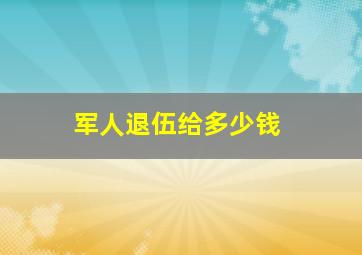 军人退伍给多少钱